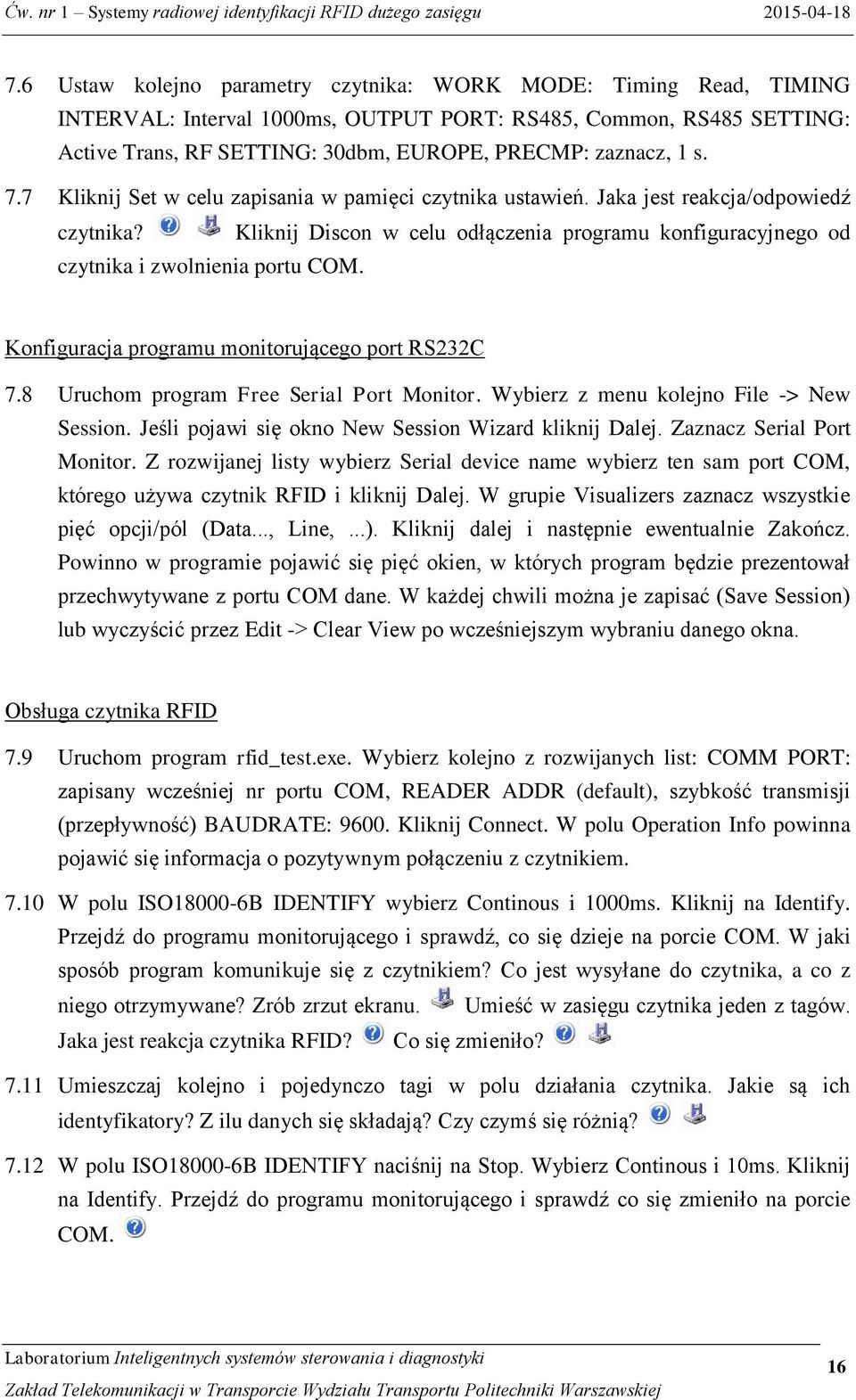 Ćw. nr 1 – Systemy radiowej identyfikacji RFID dużego zasięgu 2015-04-18

7.6 Ustaw kolejno parametry czytnika: WORK MODE: Timing Read, TIMING INTERVAL: Interval 1000ms, OUTPUT PORT: RS485, Common, RS485 SETTING: Active Trans, RF SETTING: 30dbm, EUROPE, PRECMP: zaznacz, 1 s.

7.7 Kliknij Set w celu zapisania w pamięci czytnika ustawień. Jaka jest reakcja/odpowiedź czytnika? Kliknij Discon w celu odłączenia programu konfiguracyjnego od czytnika i zwolnienia portu COM.

Konfiguracja programu monitorującego port RS232C

7.8 Uruchom program Free Serial Port Monitor. Wybierz z menu kolejno File -> New Session. Jeśli pojawi się okno New Session Wizard kliknij Dalej. Zaznacz Serial Port Monitor. Z rozwijanej listy wybierz Serial device name wybierz ten sam port COM, którego używa czytnik RFID i kliknij Dalej. W grupie Visualizers zaznacz wszystkie pięć opcji/pól (Data..., Line, ...). Kliknij dalej i następnie ewentualnie Zakończ. Powinno w programie pojawić się pięć okien, w których program będzie prezentował przechwytywane z portu COM dane. W każdej chwili można je zapisać (Save Session) lub wyczyścić przez Edit -> Clear View po wcześniejszym wybraniu danego okna.

Obsługa czytnika RFID

7.9 Uruchom program rfid_test.exe. Wybierz kolejno z rozwijanych list: COMM PORT: zapisany wcześniej nr portu COM, READER ADDR (default), szybkość transmisji (przepływność) BAUDRATE: 9600. Kliknij Connect. W polu Operation Info powinna pojawić się informacja o pozytywnym połączeniu z czytnikiem.

7.10 W polu ISO18000-6B IDENTIFY wybierz Continous i 1000ms. Kliknij na Identify. Przejdź do programu monitorującego i sprawdź, co się dzieje na porcie COM. W jaki sposób program komunikuje się z czytnikiem? Co jest wysyłane do czytnika, a co z niego otrzymywane? Zrób zrzut ekranu. Umieść w zasięgu czytnika jeden z tagów. Jaka jest reakcja czytnika RFID? Co się zmieniło?

7.11 Umieszczaj kolejno i pojedynczo tagi w polu działania czytnika. Jakie są ich identyfikatory? Z ilu danych się składają? Czy czymś się różnią?

7.12 W polu ISO18000-6B IDENTIFY naciśnij na Stop. Wybierz Continous i 10ms. Kliknij na Identify. Przejdź do programu monitorującego i sprawdź co się zmieniło na porcie COM.

Laboratorium Inteligentnych systemów sterowania i diagnostyki
Zakład Telekomunikacji w Transporcie Wydziału Transportu Politechniki Warszawskiej
16